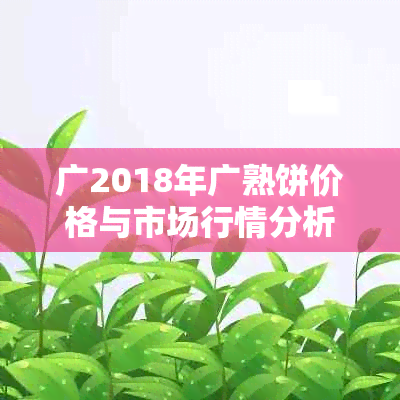 广2018年广熟饼价格与市场行情分析